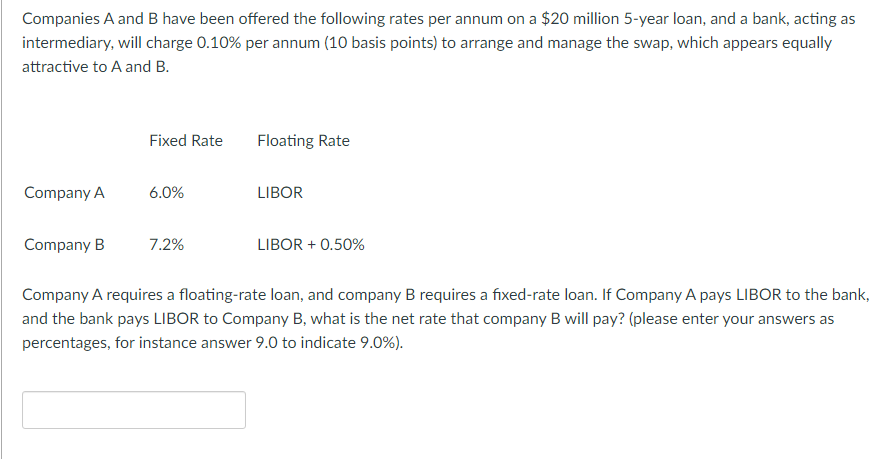 Companies A and B have been offered the following rates per annum on a \$20 million 5-year loan, and a bank, acting as intermediary, will charge 0.10% per annum (10 basis points) to arrange and manage the swap, which appears equally attractive to A and B.

| | Fixed Rate | Floating Rate |
|---|---|---|
| Company A | 6.0% | LIBOR |
| Company B | 7.2% | LIBOR + 0.50% |

Company A requires a floating-rate loan, and company B requires a fixed-rate loan. If Company A pays LIBOR to the bank, and the bank pays LIBOR to Company B, what is the net rate that company B will pay? (please enter your answers as percentages, for instance answer 9.0 to indicate 9.0%).